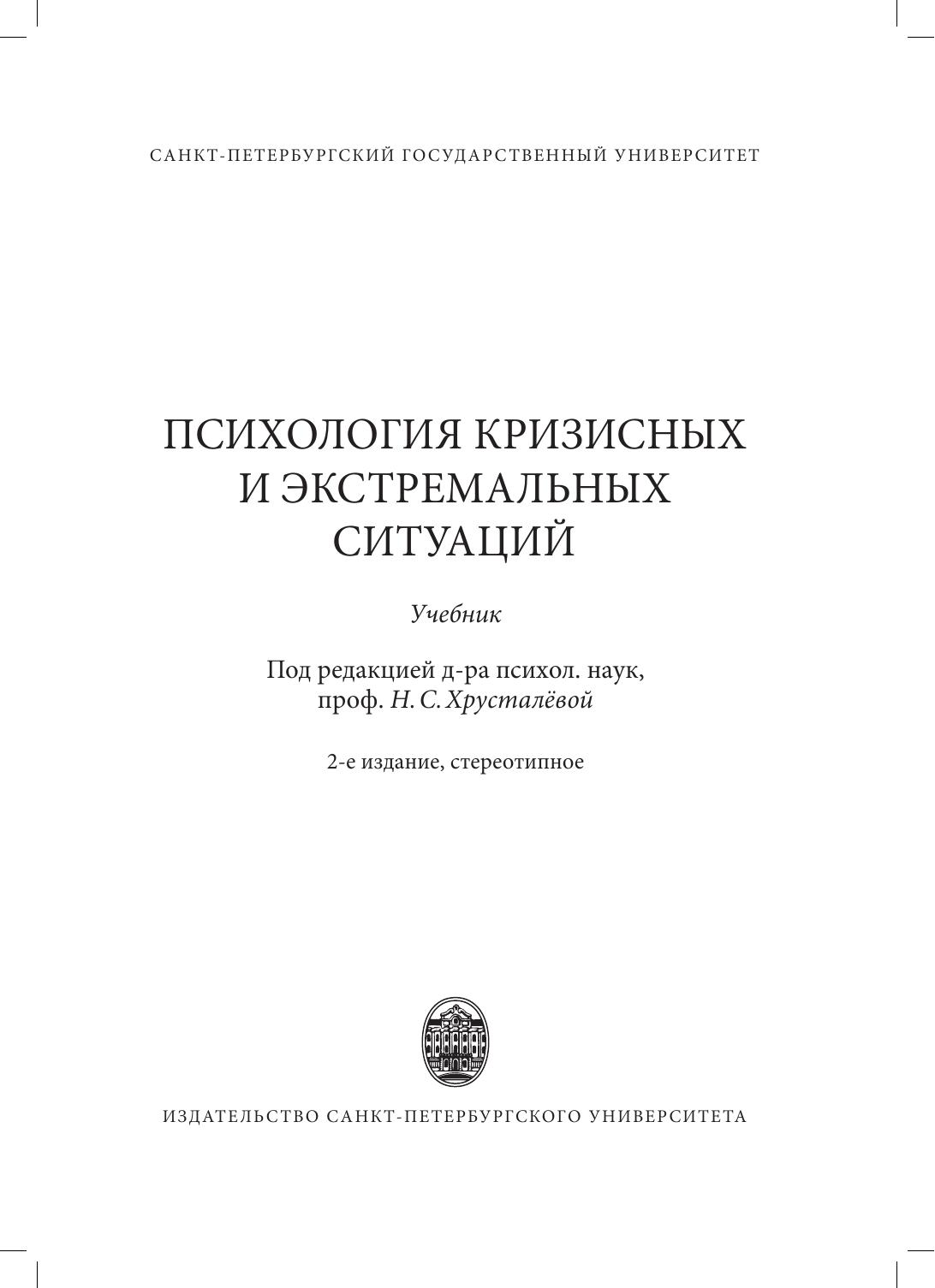 САНКТ-ПЕТЕРБУРГСКИЙ ГОСУДАРСТВЕННЫЙ УНИВЕРСИТЕТ

ПСИХОЛОГИЯ КРИЗИСНЫХ И ЭКСТРЕМАЛЬНЫХ СИТУАЦИЙ

Учебник

Под редакцией д-ра психол. наук, проф. Н. С. Хрусталёвой

2-е издание, стереотипное

ИЗДАТЕЛЬСТВО САНКТ-ПЕТЕРБУРГСКОГО УНИВЕРСИТЕТА